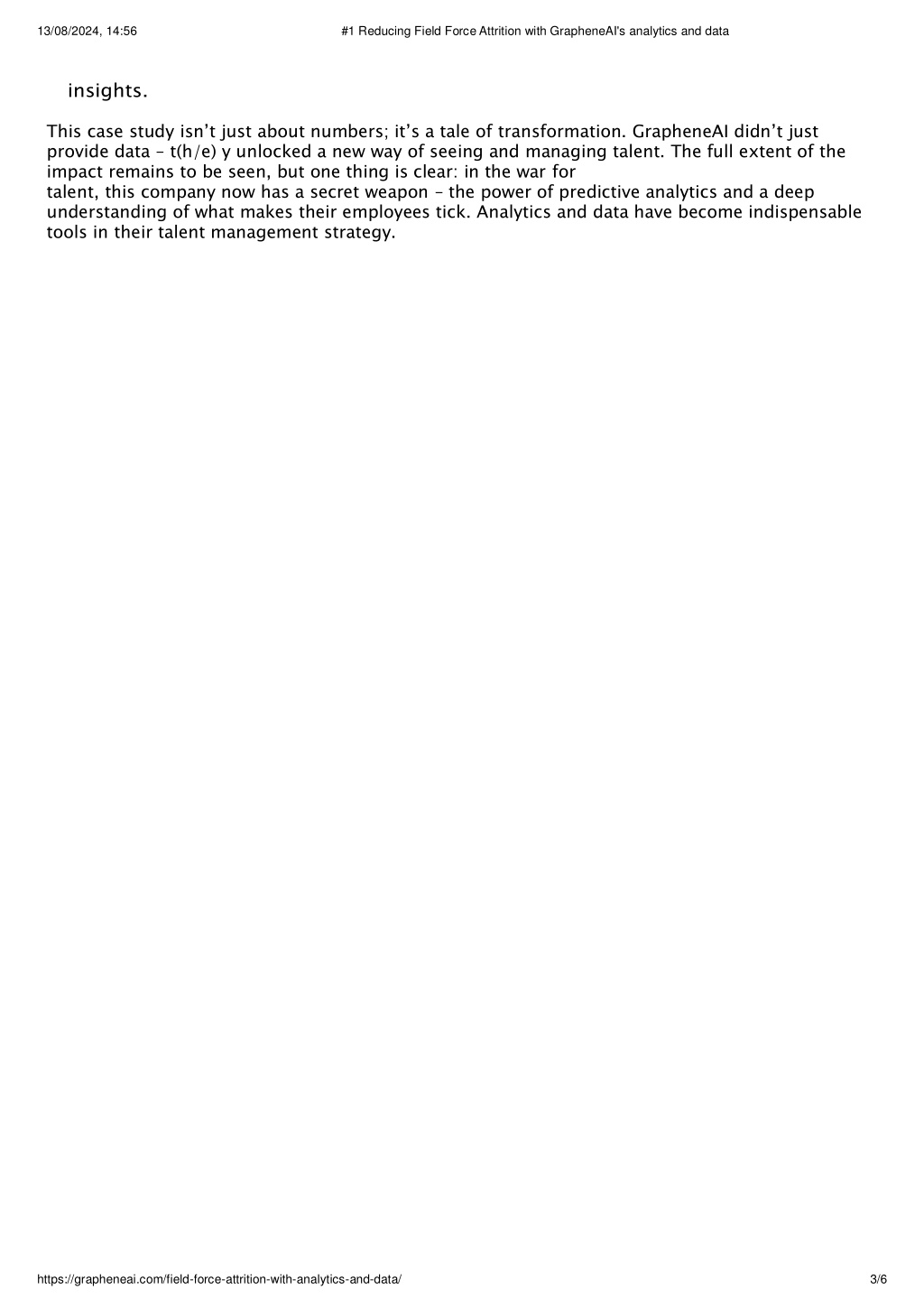 13/08/2024, 14:56

#1 Reducing Field Force Attrition with GrapheneAI's analytics and data

insights.

This case study isn’t just about numbers; it’s a tale of transformation. GrapheneAI didn’t just provide data – t(h/e) y unlocked a new way of seeing and managing talent. The full extent of the impact remains to be seen, but one thing is clear: in the war for talent, this company now has a secret weapon – the power of predictive analytics and a deep understanding of what makes their employees tick. Analytics and data have become indispensable tools in their talent management strategy.

https://grapheneai.com/field-force-attrition-with-analytics-and-data/

3/6